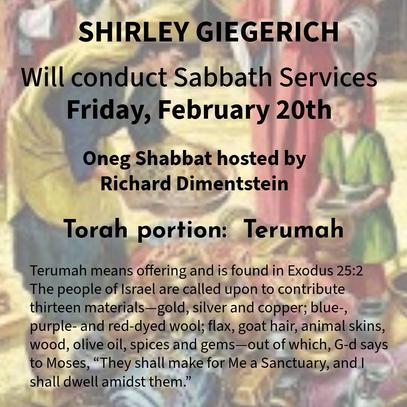 SHIRLEY GIEGERICH

Will conduct Sabbath Services
Friday, February 20th

Oneg Shabbat hosted by
Richard Dimentstein

Torah portion: Terumah

Terumah means offering and is found in Exodus 25:2 The people of Israel are called upon to contribute thirteen materials—gold, silver and copper; blue-, purple- and red-dyed wool; flax, goat hair, animal skins, wood, olive oil, spices and gems—out of which, G-d says to Moses, "They shall make for Me a Sanctuary, and I shall dwell amidst them."